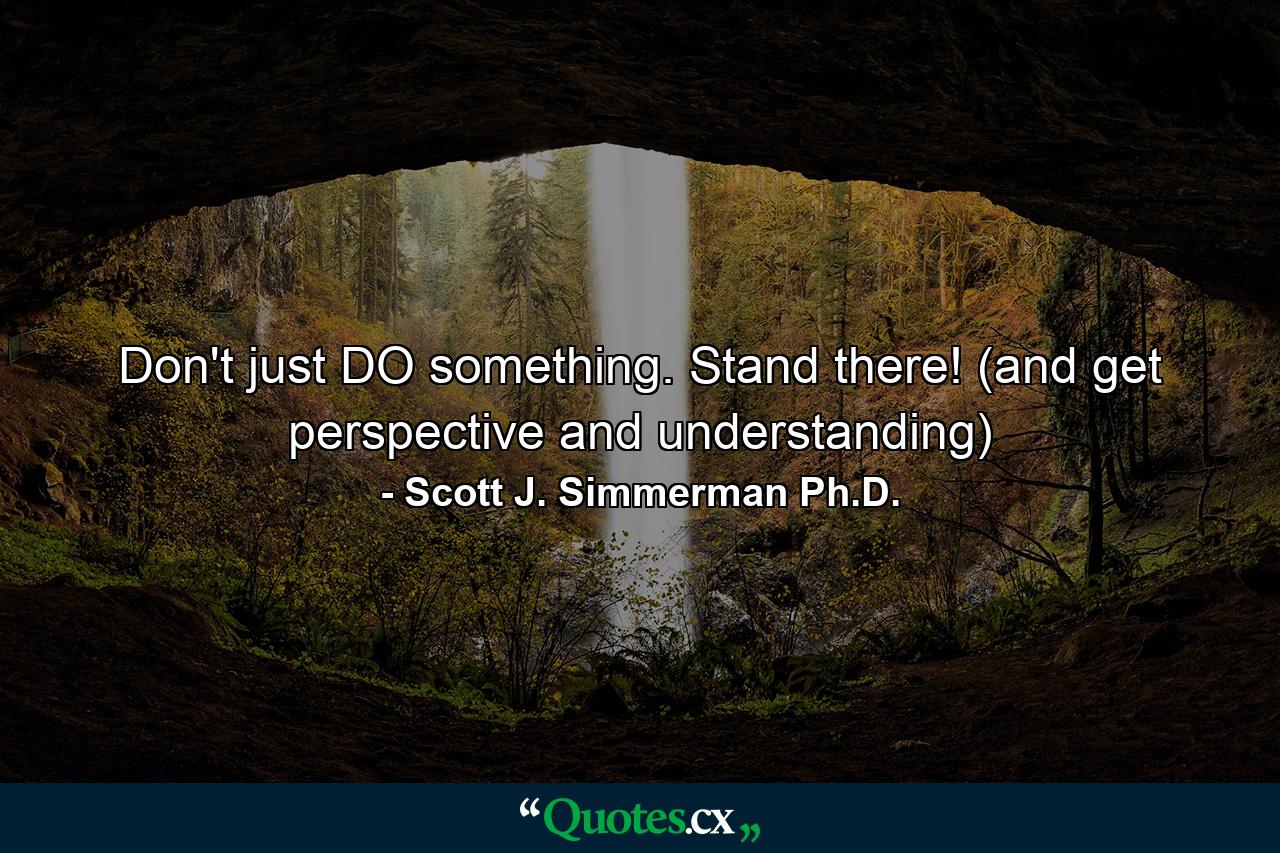 Don't just DO something. Stand there! (and get perspective and understanding)
- Scott J. Simmerman Ph.D.

“Quotes.cx„